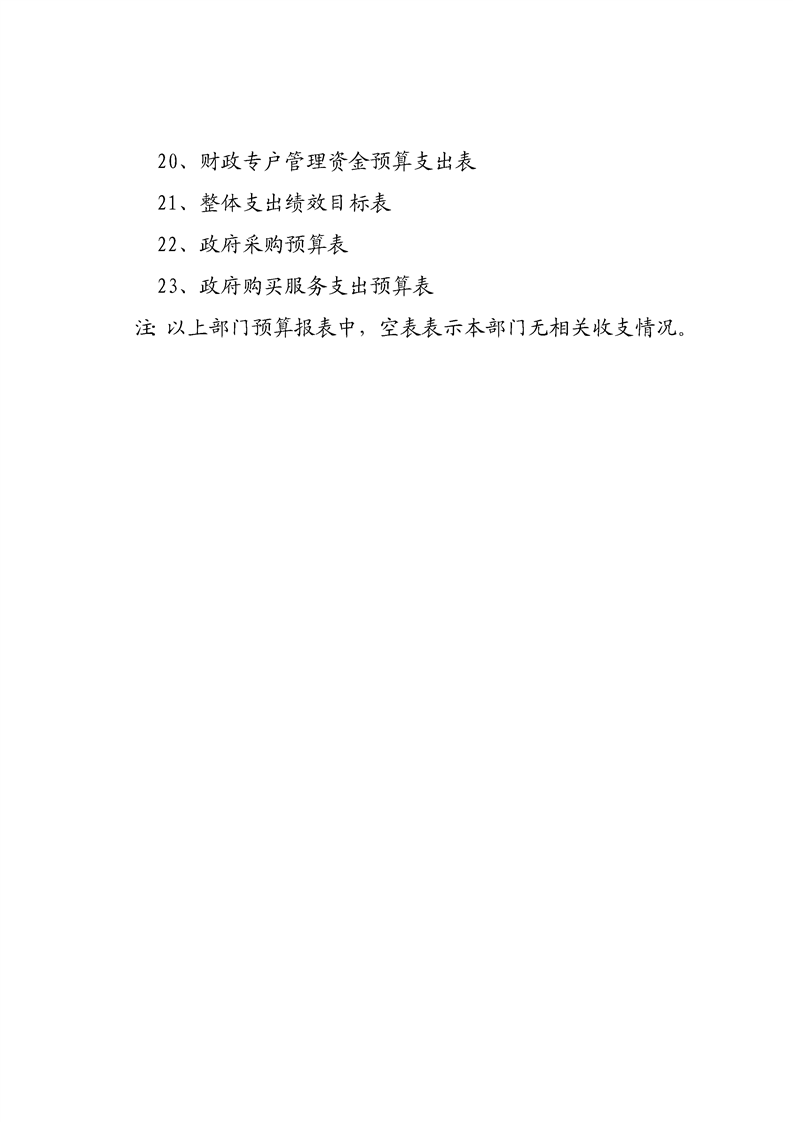 20、财政专户管理资金预算支出表

21、整体支出绩效目标表

22、政府采购预算表

23、政府购买服务支出预算表

注: 以上部门预算报表中，空表表示本部门无相关收支情况。